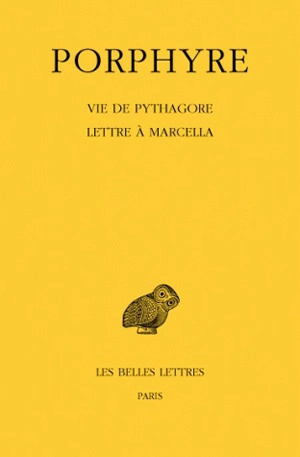 PORPHYRE

VIE DE PYTHAGORE

LETTRE À MARCELLA

LES BELLES LETTRES

PARIS